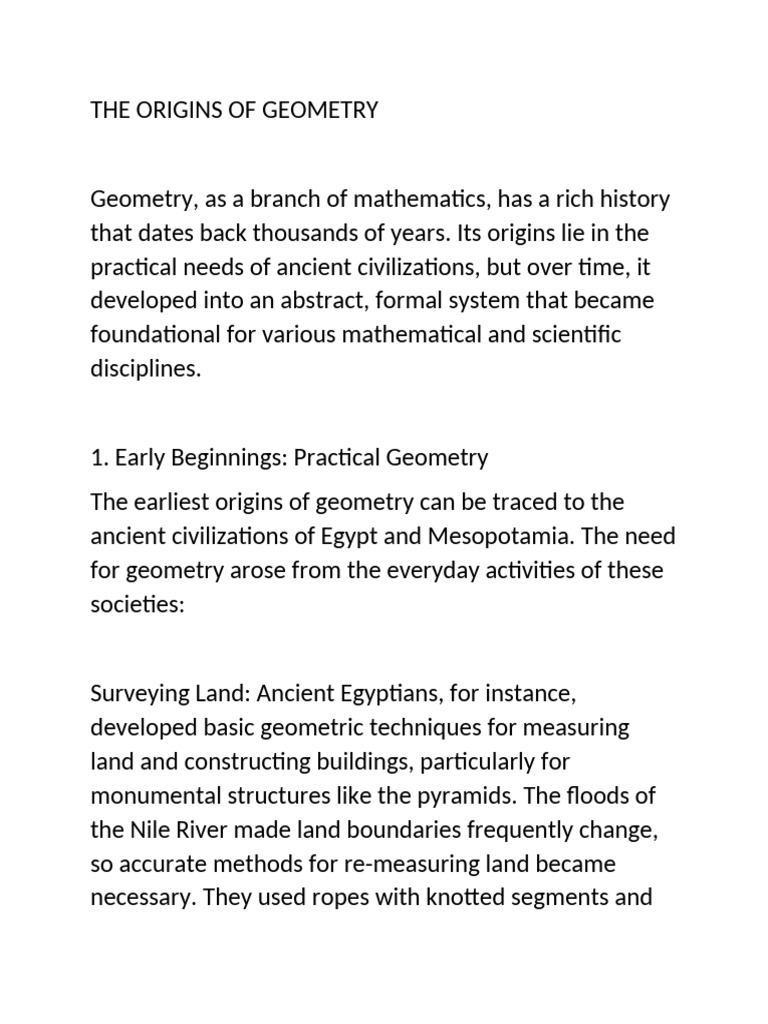 THE ORIGINS OF GEOMETRY

Geometry, as a branch of mathematics, has a rich history that dates back thousands of years. Its origins lie in the practical needs of ancient civilizations, but over time, it developed into an abstract, formal system that became foundational for various mathematical and scientific disciplines.

1. Early Beginnings: Practical Geometry

The earliest origins of geometry can be traced to the ancient civilizations of Egypt and Mesopotamia. The need for geometry arose from the everyday activities of these societies:

Surveying Land: Ancient Egyptians, for instance, developed basic geometric techniques for measuring land and constructing buildings, particularly for monumental structures like the pyramids. The floods of the Nile River made land boundaries frequently change, so accurate methods for re-measuring land became necessary. They used ropes with knotted segments and